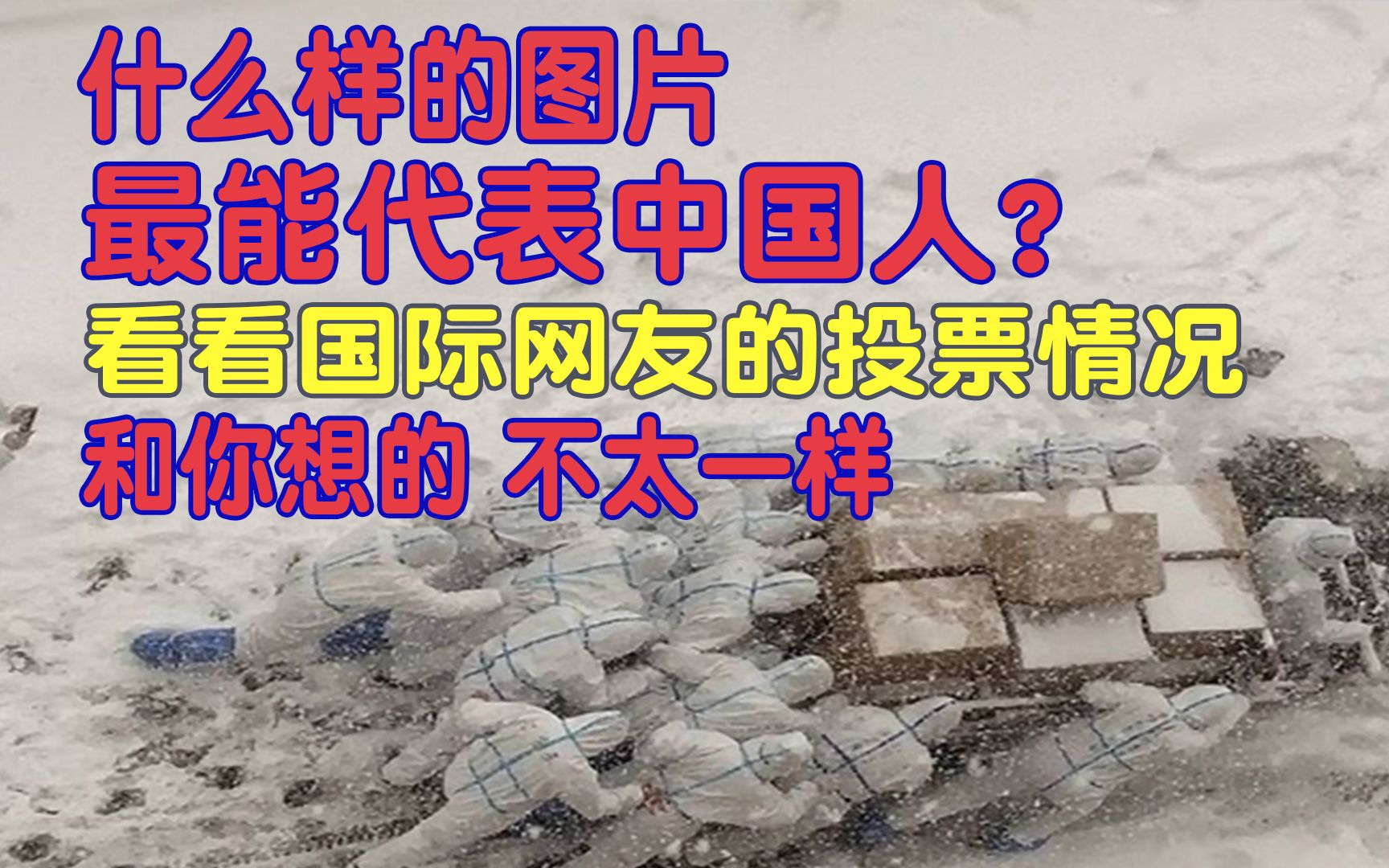 什么样的图片
最能代表中国人？
看看国际网友的投票情况
和你想的 不太一样